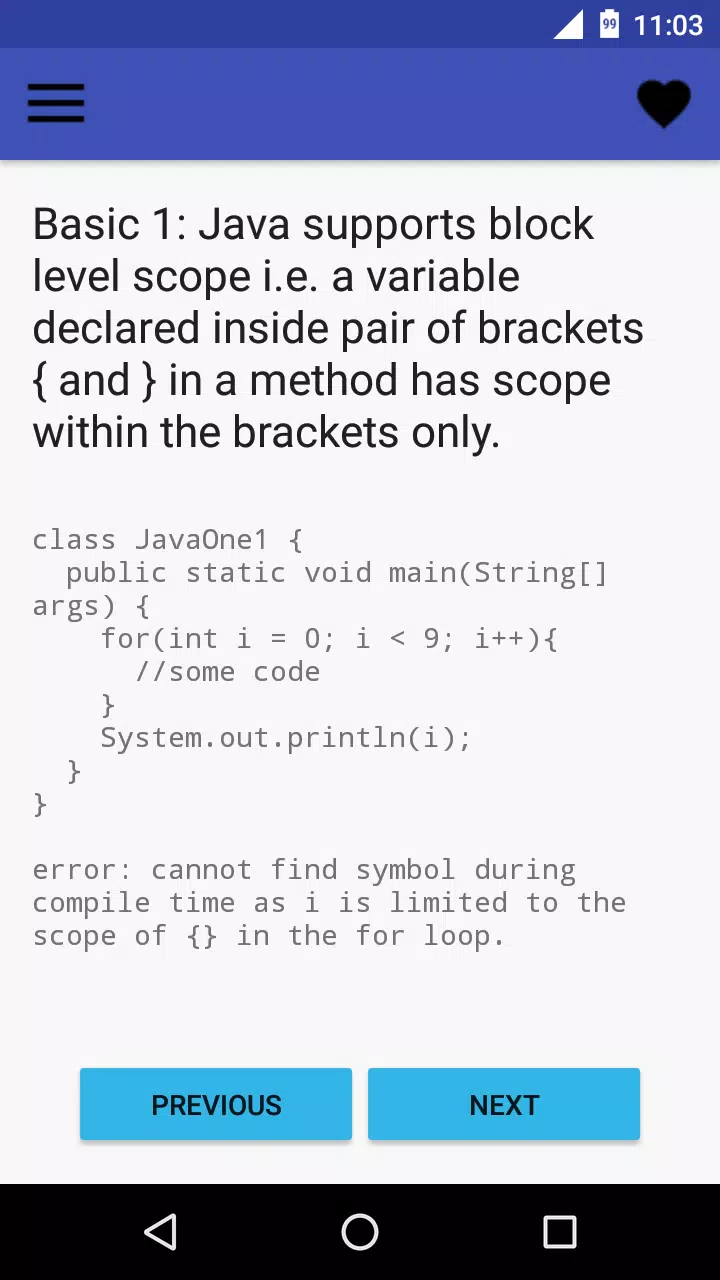 99 11:03

Basic 1: Java supports block level scope i.e. a variable declared inside pair of brackets { and } in a method has scope within the brackets only.

class JavaOne1 {
  public static void main(String[] args) {
    for(int i = 0; i < 9; i++){
      //some code
    }
    System.out.println(i);
  }
}

error: cannot find symbol during compile time as i is limited to the scope of {} in the for loop.

PREVIOUS

NEXT